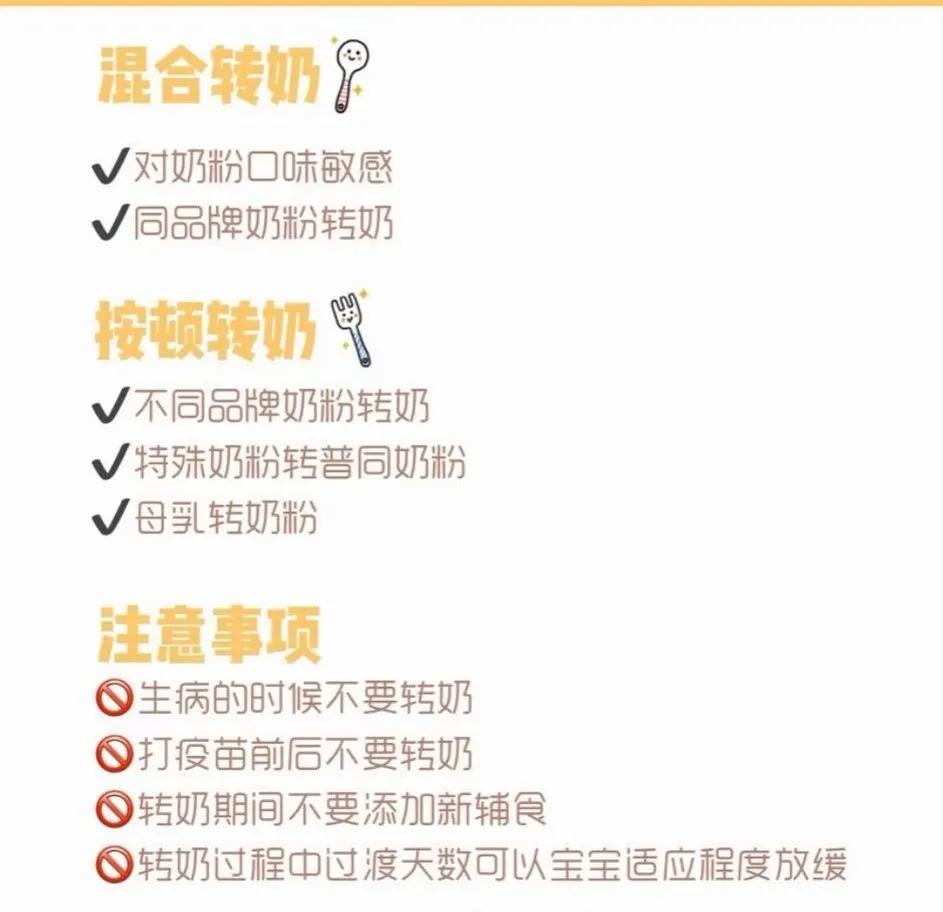 混合转奶

✔对奶粉口味敏感
✔同品牌奶粉转奶

按顿转奶

✔不同品牌奶粉转奶
✔特殊奶粉转普同奶粉
✔母乳转奶粉

注意事项

🚫生病的时候不要转奶
🚫打疫苗前后不要转奶
🚫转奶期间不要添加新辅食
🚫转奶过程中过渡天数可以宝宝适应程度放缓